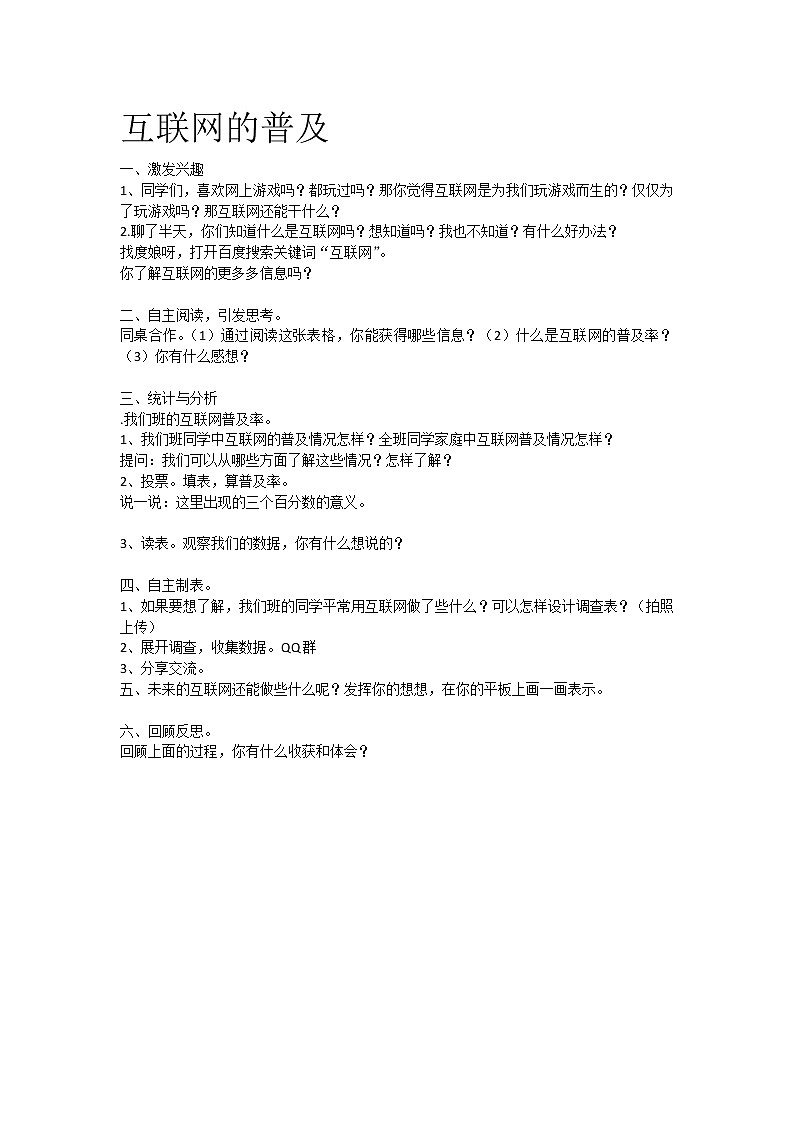 互联网的普及

一、激发兴趣
1、同学们，喜欢网上游戏吗？都玩过吗？那你觉得互联网是为我们玩游戏而生的？仅仅为了玩游戏吗？那互联网还能干什么？
2.聊了半天，你们知道什么是互联网吗？想知道吗？我也不知道？有什么好办法？
找度娘呀，打开百度搜索关键词“互联网”。
你了解互联网的更多多信息吗？

二、自主阅读，引发思考。
同桌合作。（1）通过阅读这张表格，你能获得哪些信息？（2）什么是互联网的普及率？（3）你有什么感想？

三、统计与分析
.我们班的互联网普及率。
1、我们班同学中互联网的普及情况怎样？全班同学家庭中互联网普及情况怎样？
提问：我们可以从哪些方面了解这些情况？怎样了解？
2、投票。填表，算普及率。
说一说：这里出现的三个百分数的意义。

3、读表。观察我们的数据，你有什么想说的？

四、自主制表。
1、如果要想了解，我们班的同学平常用互联网做了些什么？可以怎样设计调查表？（拍照上传）
2、展开调查，收集数据。QQ群
3、分享交流。
五、未来的互联网还能做些什么呢？发挥你的想想，在你的平板上画一画表示。

六、回顾反思。
回顾上面的过程，你有什么收获和体会？